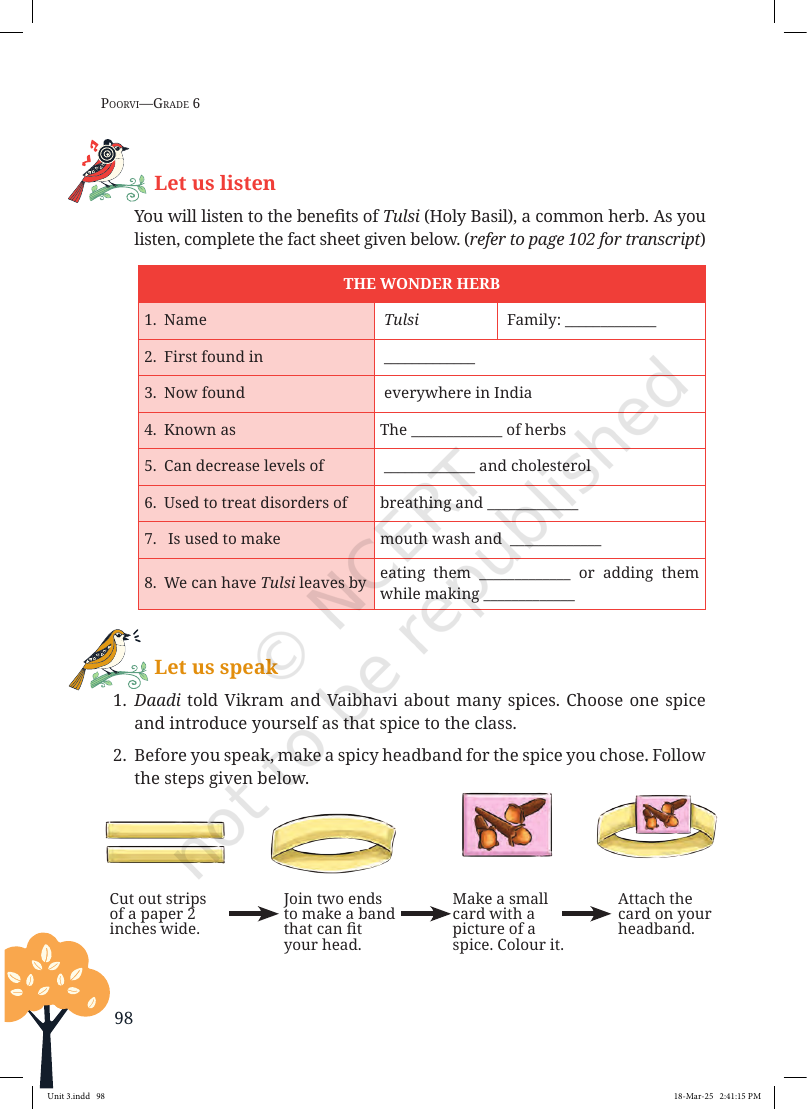 POORVI—GRADE 6

Let us listen

You will listen to the benefits of Tulsi (Holy Basil), a common herb. As you listen, complete the fact sheet given below. (refer to page 102 for transcript)

| THE WONDER HERB | | |
|---|---|---|
| 1. Name | Tulsi | Family: ____ |
| 2. First found in | ____ | |
| 3. Now found | everywhere in India | |
| 4. Known as | The ____ of herbs | |
| 5. Can decrease levels of | ____ and cholesterol | |
| 6. Used to treat disorders of | breathing and ____ | |
| 7. Is used to make | mouth wash and ____ | |
| 8. We can have Tulsi leaves by | eating them ____ or adding them while making ____ | |

Let us speak

1. Daadi told Vikram and Vaibhavi about many spices. Choose one spice and introduce yourself as that spice to the class.

2. Before you speak, make a spicy headband for the spice you chose. Follow the steps given below.

Cut out strips of a paper 2 inches wide.

Join two ends to make a band that can fit your head.

Make a small card with a picture of a spice. Colour it.

Attach the card on your headband.

98

Unit 3.indd 98

18-Mar-25 2:41:15 PM

© NCERT not to be republished